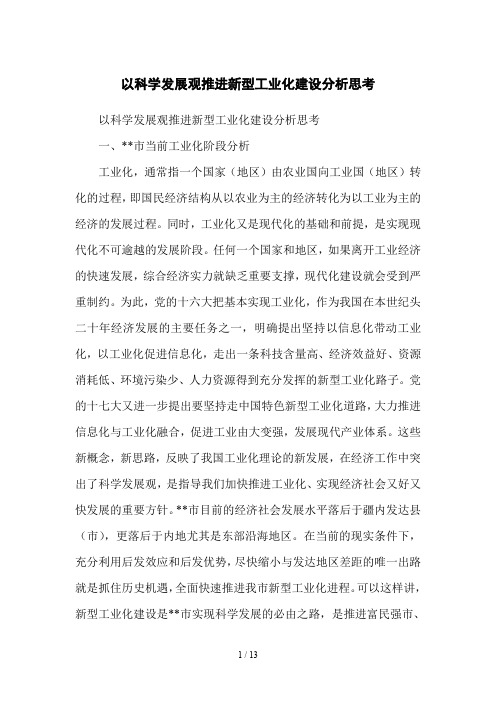 以科学发展观推进新型工业化建设分析思考

以科学发展观推进新型工业化建设分析思考

一、**市当前工业化阶段分析

工业化，通常指一个国家（地区）由农业国向工业国（地区）转化的过程，即国民经济结构从以农业为主的经济转化为以工业为主的经济的发展过程。同时，工业化又是现代化的基础和前提，是实现现代化不可逾越的发展阶段。任何一个国家和地区，如果离开工业经济的快速发展，综合经济实力就缺乏重要支撑，现代化建设就会受到严重制约。为此，党的十六大把基本实现工业化，作为我国在本世纪头二十年经济发展的主要任务之一，明确提出坚持以信息化带动工业化，以工业化促进信息化，走出一条科技含量高、经济效益好、资源消耗低、环境污染少、人力资源得到充分发挥的新型工业化路子。党的十七大又进一步提出要坚持走中国特色新型工业化道路，大力推进信息化与工业化融合，促进工业由大变强，发展现代产业体系。这些新概念，新思路，反映了我国工业化理论的新发展，在经济工作中突出了科学发展观，是指导我们加快推进工业化、实现经济社会又好又快发展的重要方针。**市目前的经济社会发展水平落后于疆内发达县（市），更落后于内地尤其是东部沿海地区。在当前的现实条件下，充分利用后发效应和后发优势，尽快缩小与发达地区差距的唯一出路就是抓住历史机遇，全面快速推进我市新型工业化进程。可以这样讲，新型工业化建设是**市实现科学发展的必由之路，是推进富民强市、

1 / 13